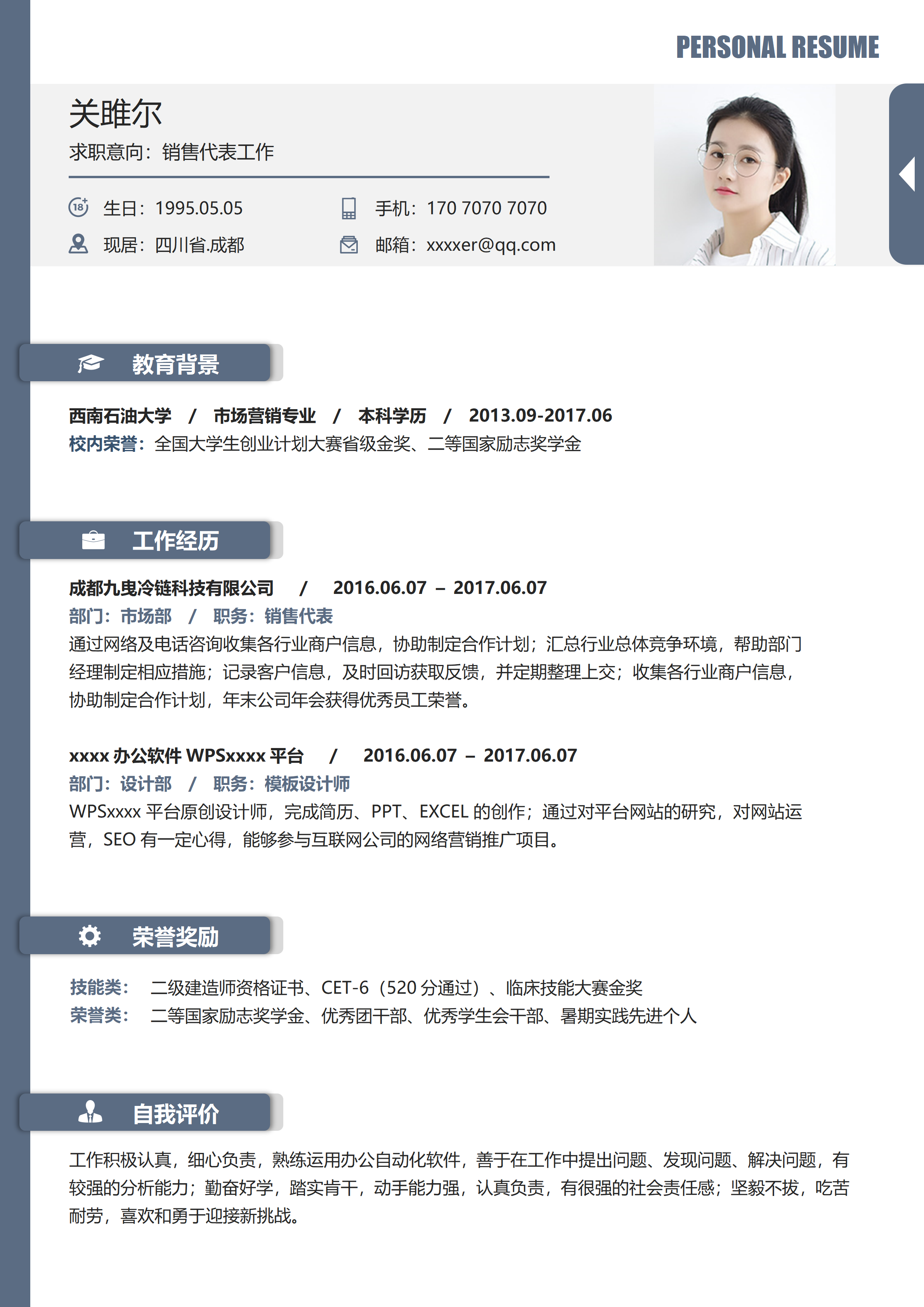 PERSONAL RESUME

关雎尔

求职意向：销售代表工作

生日：1995.05.05

手机：170 7070 7070

现居：四川省.成都

邮箱：xxxxer@qq.com

教育背景

西南石油大学 / 市场营销专业 / 本科学历 / 2013.09-2017.06

校内荣誉：全国大学生创业计划大赛省级金奖、二等国家励志奖学金

工作经历

成都九曳冷链科技有限公司 / 2016.06.07 – 2017.06.07

部门：市场部 / 职务：销售代表

通过网络及电话咨询收集各行业商户信息，协助制定合作计划；汇总行业总体竞争环境，帮助部门经理制定相应措施；记录客户信息，及时回访获取反馈，并定期整理上交；收集各行业商户信息，协助制定合作计划，年末公司年会获得优秀员工荣誉。

xxxx办公软件WPSxxxx平台 / 2016.06.07 – 2017.06.07

部门：设计部 / 职务：模板设计师

WPSxxxx平台原创设计师，完成简历、PPT、EXCEL的创作；通过对平台网站的研究，对网站运营，SEO有一定心得，能够参与互联网公司的网络营销推广项目。

荣誉奖励

技能类： 二级建造师资格证书、CET-6（520分通过）、临床技能大赛金奖

荣誉类： 二等国家励志奖学金、优秀团干部、优秀学生会干部、暑期实践先进个人

自我评价

工作积极认真，细心负责，熟练运用办公自动化软件，善于在工作中提出问题、发现问题、解决问题，有较强的分析能力；勤奋好学，踏实肯干，动手能力强，认真负责，有很强的社会责任感；坚毅不拔，吃苦耐劳，喜欢和勇于迎接新挑战。